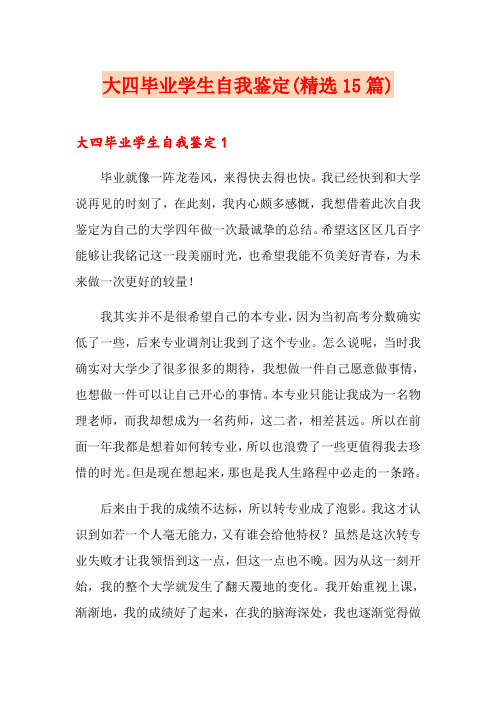 大四毕业学生自我鉴定(精选15篇)

大四毕业学生自我鉴定1

毕业就像一阵龙卷风，来得快去得也快。我已经快到和大学说再见的时刻了，在此刻，我内心颇多感慨，我想借着此次自我鉴定为自己的大学四年做一次最诚挚的总结。希望这区区几百字能够让我铭记这一段美丽时光，也希望我能不负美好青春，为未来做一次更好的较量！

我其实并不是很希望自己的本专业，因为当初高考分数确实低了一些，后来专业调剂让我到了这个专业。怎么说呢，当时我确实对大学少了很多很多的期待，我想做一件自己愿意做事情，也想做一件可以让自己开心的事情。本专业只能让我成为一名物理老师，而我却想成为一名药师，这二者，相差甚远。所以在前面一年我都是想着如何转专业，所以也浪费了一些更值得我去珍惜的时光。但是现在想起来，那也是我人生路程中必走的一条路。

后来由于我的成绩不达标，所以转专业成了泡影。我这才认识到如若一个人毫无能力，又有谁会给他特权？虽然是这次转专业失败才让我领悟到这一点，但这一点也不晚。因为从这一刻开始，我的整个大学就发生了翻天覆地的变化。我开始重视上课，渐渐地，我的成绩好了起来，在我的脑海深处，我也逐渐觉得做